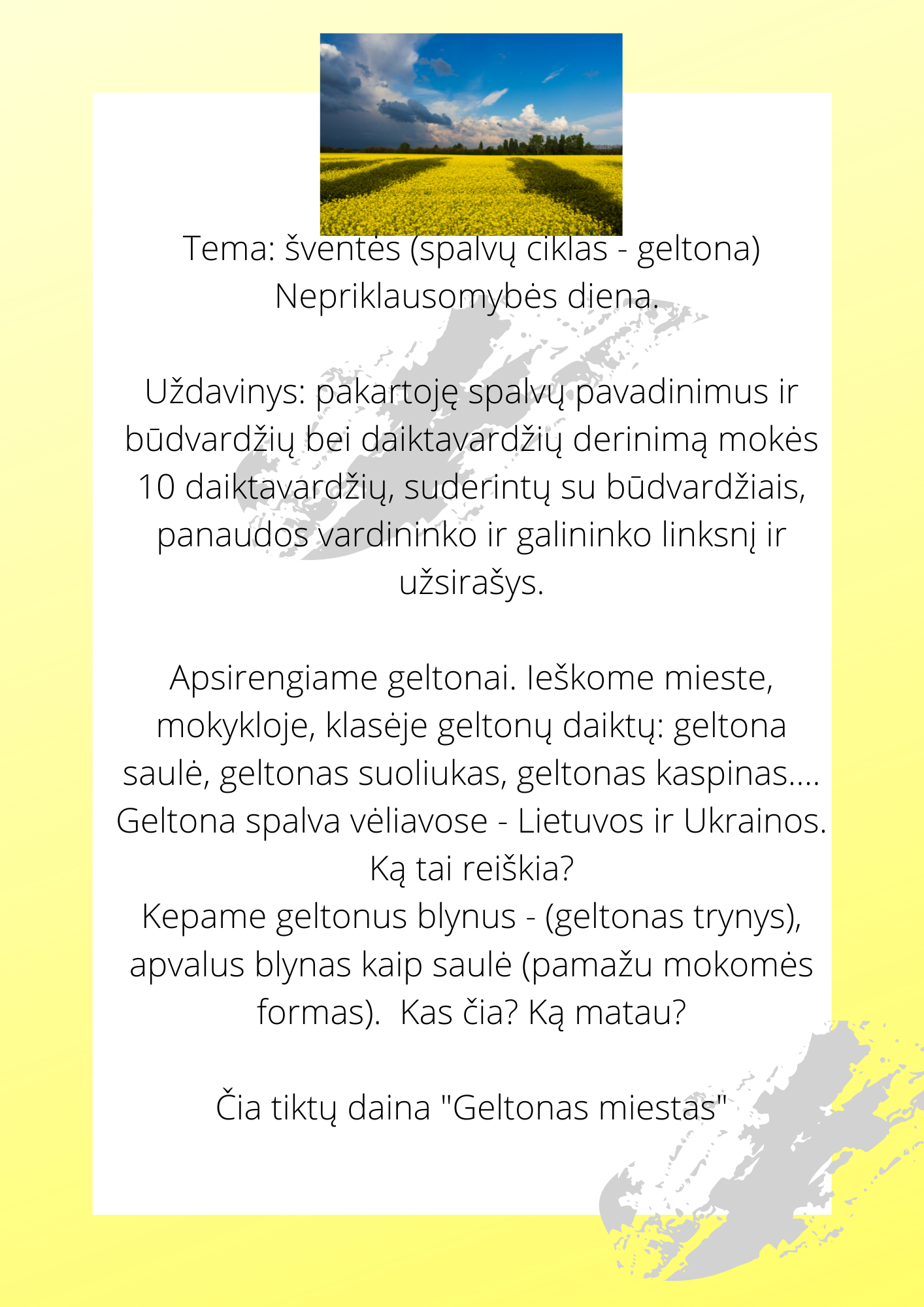 Tema: šventės (spalvų ciklas - geltona)
Nepriklausomybės diena.

Uždavinys: pakartoję spalvų pavadinimus ir būdvardžių bei daiktavardžių derinimą mokės 10 daiktavardžių, suderintų su būdvardžiais, panaudos vardininko ir galininko linksnį ir užsirašys.

Apsirengiame geltonai. Ieškome mieste, mokykloje, klasėje geltonų daiktų: geltona saulė, geltonas suoliukas, geltonas kaspinas.... Geltona spalva vėliavose - Lietuvos ir Ukrainos. Ką tai reiškia?
Kepame geltonus blynus - (geltonas trynys), apvalus blynas kaip saulė (pamažu mokomės formas). Kas čia? Ką matau?

Čia tiktų daina "Geltonas miestas"